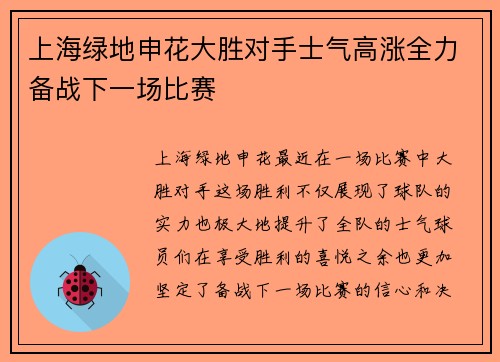 上海绿地申花大胜对手士气高涨全力备战下一场比赛

上海绿地申花最近在一场比赛中大胜对手这场胜利不仅展现了球队的实力也极大地提升了全队的士气球员们在享受胜利的喜悦之余也更加坚定了备战下一场比赛的信心和决